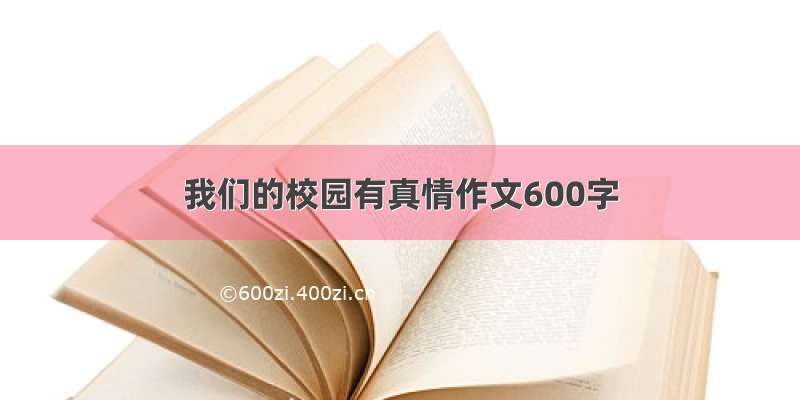 我们的校园有真情作文600字

©600zi.400zi.cn